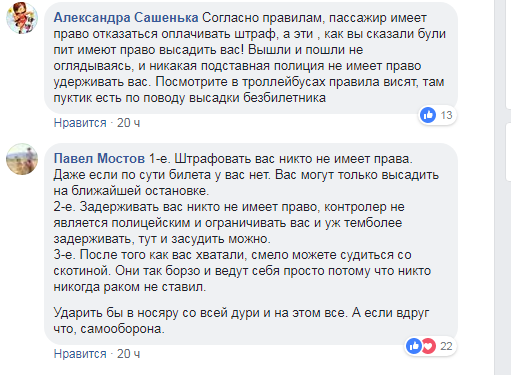 Александра Сашенька Согласно правилам, пассажир имеет право отказаться оплачивать штраф, а эти , как вы сказали були пит имеют право высадить вас! Вышли и пошли не оглядываясь, и никакая подставная полиция не имеет право удерживать вас. Посмотрите в троллейбусах правила висят, там пуктик есть по поводу высадки безбилетника

13

Нравится · 20 ч

Павел Мостов 1-е. Штрафовать вас никто не имеет права. Даже если по сути билета у вас нет. Вас могут только высадить на ближайшей остановке.
2-е. Задерживать вас никто не имеет право, контролер не является полицейским и ограничивать вас и уж темболее задерживать, тут и засудить можно.
3-е. После того как вас хватали, смело можете судиться со скотиной. Они так борзо и ведут себя просто потому что никто никогда раком не ставил.

Ударить бы в носяру со всей дури и на этом все. А если вдруг что, самооборона.

22

Нравится · 20 ч